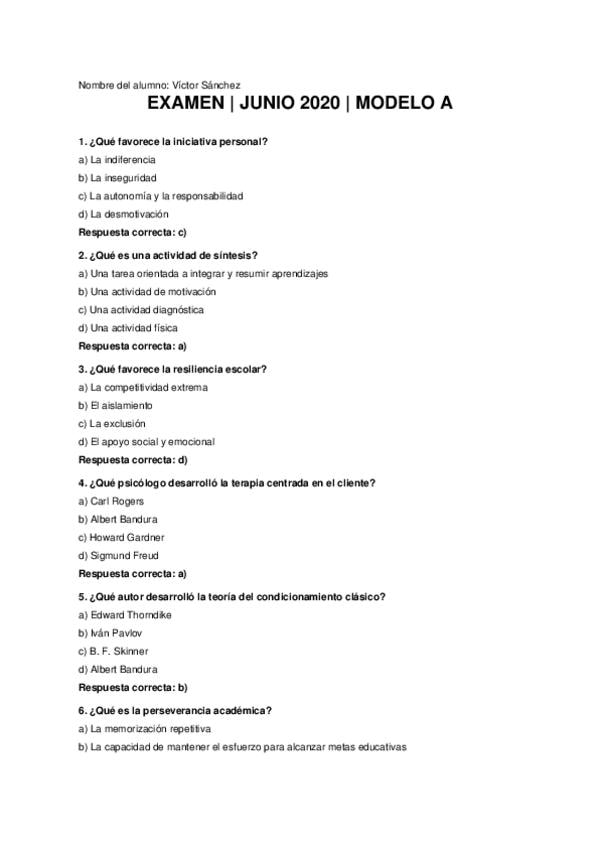 Nombre del alumno: Víctor Sánchez

EXAMEN | JUNIO 2020 | MODELO A

1. ¿Qué favorece la iniciativa personal?
a) La indiferencia
b) La inseguridad
c) La autonomía y la responsabilidad
d) La desmotivación
Respuesta correcta: c)

2. ¿Qué es una actividad de síntesis?
a) Una tarea orientada a integrar y resumir aprendizajes
b) Una actividad de motivación
c) Una actividad diagnóstica
d) Una actividad física
Respuesta correcta: a)

3. ¿Qué favorece la resiliencia escolar?
a) La competitividad extrema
b) El aislamiento
c) La exclusión
d) El apoyo social y emocional
Respuesta correcta: d)

4. ¿Qué psicólogo desarrolló la terapia centrada en el cliente?
a) Carl Rogers
b) Albert Bandura
c) Howard Gardner
d) Sigmund Freud
Respuesta correcta: a)

5. ¿Qué autor desarrolló la teoría del condicionamiento clásico?
a) Edward Thorndike
b) Iván Pavlov
c) B. F. Skinner
d) Albert Bandura
Respuesta correcta: b)

6. ¿Qué es la perseverancia académica?
a) La memorización repetitiva
b) La capacidad de mantener el esfuerzo para alcanzar metas educativas